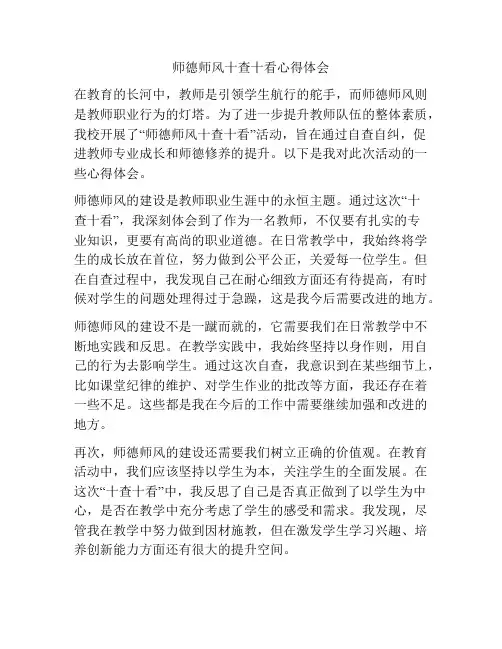 师德师风十查十看心得体会

在教育的长河中，教师是引领学生航行的舵手，而师德师风则是教师职业行为的灯塔。为了进一步提升教师队伍的整体素质，我校开展了“师德师风十查十看”活动，旨在通过自查自纠，促进教师专业成长和师德修养的提升。以下是我对此次活动的一些心得体会。

师德师风的建设是教师职业生涯中的永恒主题。通过这次“十查十看”，我深刻体会到了作为一名教师，不仅要有扎实的专业知识，更要有高尚的职业道德。在日常教学中，我始终将学生的成长放在首位，努力做到公平公正，关爱每一位学生。但在自查过程中，我发现自己在耐心细致方面还有待提高，有时候对学生的问题处理得过于急躁，这是我今后需要改进的地方。

师德师风的建设不是一蹴而就的，它需要我们在日常教学中不断地实践和反思。在教学实践中，我始终坚持以身作则，用自己的行为去影响学生。通过这次自查，我意识到在某些细节上，比如课堂纪律的维护、对学生作业的批改等方面，我还存在着一些不足。这些都是我在今后的工作中需要继续加强和改进的地方。

再次，师德师风的建设还需要我们树立正确的价值观。在教育活动中，我们应该坚持以学生为本，关注学生的全面发展。在这次“十查十看”中，我反思了自己是否真正做到了以学生为中心，是否在教学中充分考虑了学生的感受和需求。我发现，尽管我在教学中努力做到因材施教，但在激发学生学习兴趣、培养创新能力方面还有很大的提升空间。